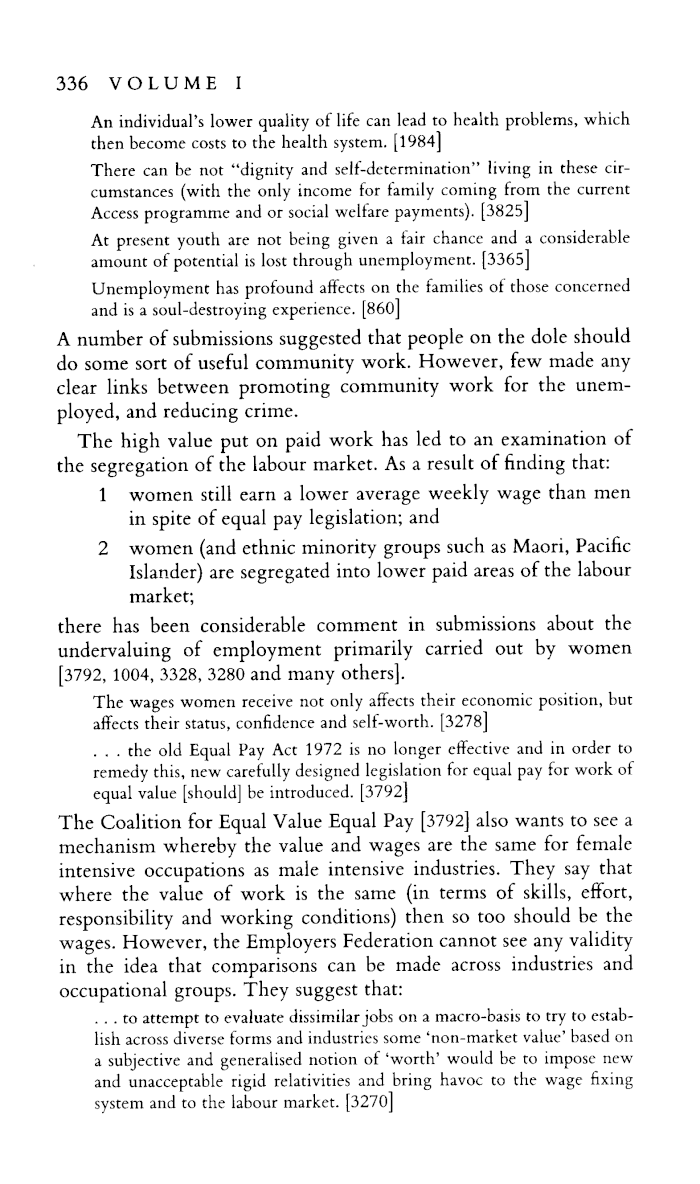 336 VOLUME I

An individual's lower quality of life can lead to health problems, which then become costs to the health system. [1984]

There can be not "dignity and self-determination" living in these circumstances (with the only income for family coming from the current Access programme and or social welfare payments). [3825]

At present youth are not being given a fair chance and a considerable amount of potential is lost through unemployment. [3365]

Unemployment has profound affects on the families of those concerned and is a soul-destroying experience. [860]

A number of submissions suggested that people on the dole should do some sort of useful community work. However, few made any clear links between promoting community work for the unemployed, and reducing crime.

The high value put on paid work has led to an examination of the segregation of the labour market. As a result of finding that:

1 women still earn a lower average weekly wage than men in spite of equal pay legislation; and

2 women (and ethnic minority groups such as Maori, Pacific Islander) are segregated into lower paid areas of the labour market;

there has been considerable comment in submissions about the undervaluing of employment primarily carried out by women [3792, 1004, 3328, 3280 and many others].

The wages women receive not only affects their economic position, but affects their status, confidence and self-worth. [3278]

. . . the old Equal Pay Act 1972 is no longer effective and in order to remedy this, new carefully designed legislation for equal pay for work of equal value [should] be introduced. [3792]

The Coalition for Equal Value Equal Pay [3792] also wants to see a mechanism whereby the value and wages are the same for female intensive occupations as male intensive industries. They say that where the value of work is the same (in terms of skills, effort, responsibility and working conditions) then so too should be the wages. However, the Employers Federation cannot see any validity in the idea that comparisons can be made across industries and occupational groups. They suggest that:

. . . to attempt to evaluate dissimilar jobs on a macro-basis to try to establish across diverse forms and industries some 'non-market value' based on a subjective and generalised notion of 'worth' would be to impose new and unacceptable rigid relativities and bring havoc to the wage fixing system and to the labour market. [3270]